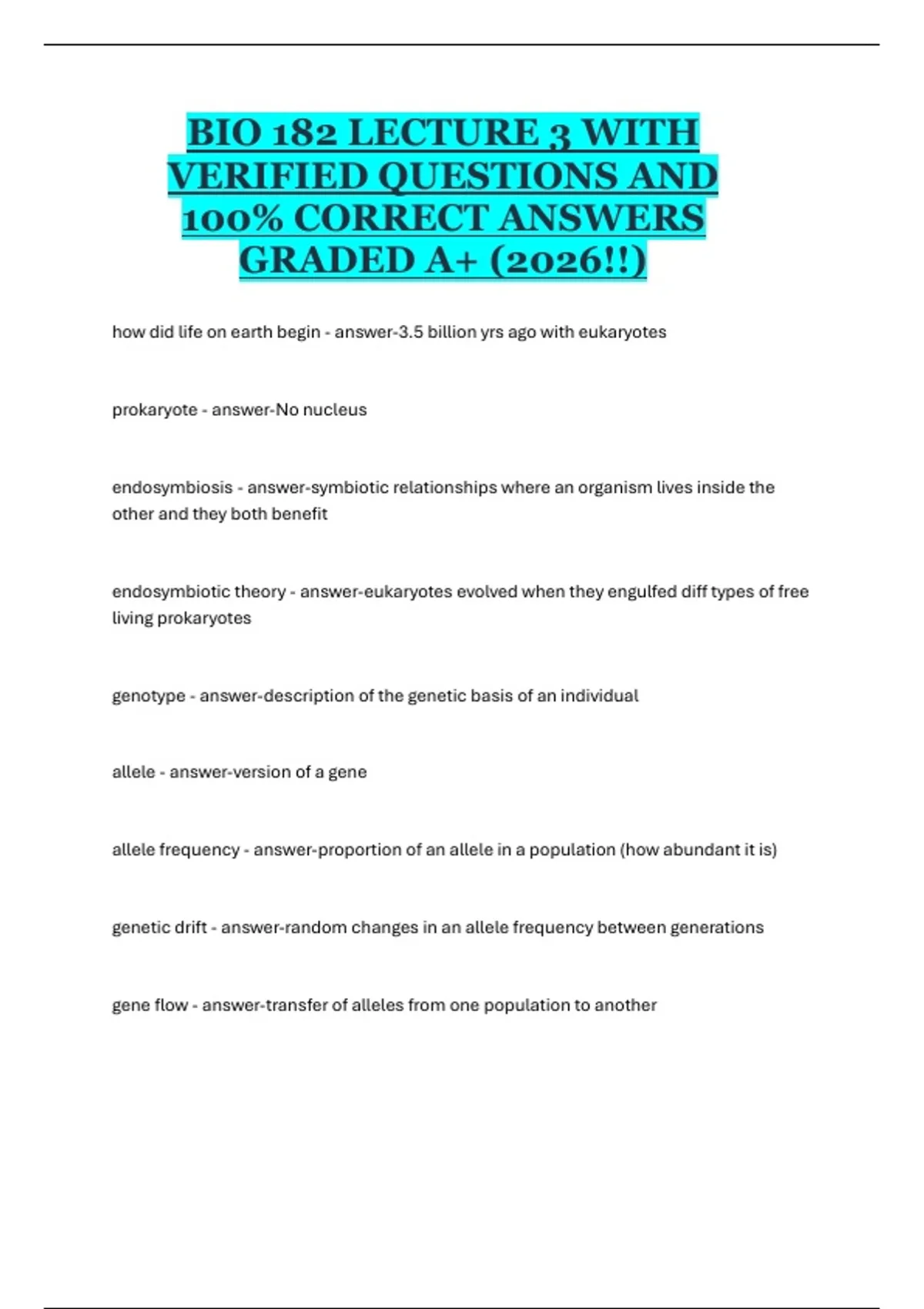 BIO 182 LECTURE 3 WITH VERIFIED QUESTIONS AND 100% CORRECT ANSWERS GRADED A+ (2026!!)

how did life on earth begin - answer-3.5 billion yrs ago with eukaryotes

prokaryote - answer-No nucleus

endosymbiosis - answer-symbiotic relationships where an organism lives inside the other and they both benefit

endosymbiotic theory - answer-eukaryotes evolved when they engulfed diff types of free living prokaryotes

genotype - answer-description of the genetic basis of an individual

allele - answer-version of a gene

allele frequency - answer-proportion of an allele in a population (how abundant it is)

genetic drift - answer-random changes in an allele frequency between generations

gene flow - answer-transfer of alleles from one population to another